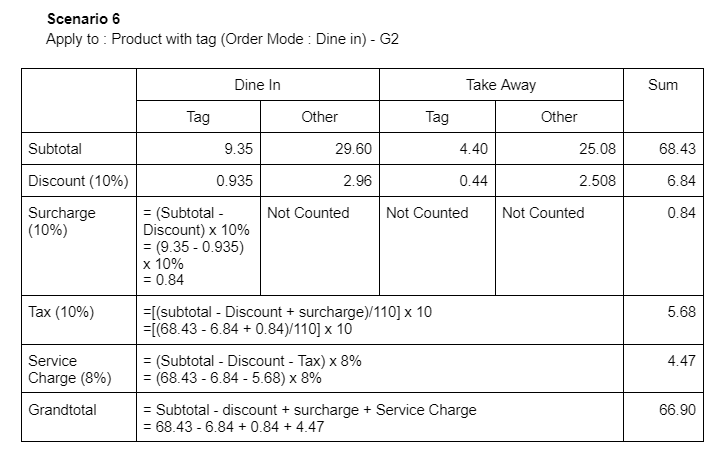 **Scenario 6**
Apply to : Product with tag (Order Mode : Dine in) - G2

| | Dine In | | Take Away | | Sum |
|---|---|---|---|---|---|
| | Tag | Other | Tag | Other | |
| Subtotal | 9.35 | 29.60 | 4.40 | 25.08 | 68.43 |
| Discount (10%) | 0.935 | 2.96 | 0.44 | 2.508 | 6.84 |
| Surcharge (10%) | = (Subtotal - Discount) x 10% = (9.35 - 0.935) x 10% = 0.84 | Not Counted | Not Counted | Not Counted | 0.84 |
| Tax (10%) | =[(subtotal - Discount + surcharge)/110] x 10 =[(68.43 - 6.84 + 0.84)/110] x 10 | | | | 5.68 |
| Service Charge (8%) | = (Subtotal - Discount - Tax) x 8% = (68.43 - 6.84 - 5.68) x 8% | | | | 4.47 |
| Grandtotal | = Subtotal - discount + surcharge + Service Charge = 68.43 - 6.84 + 0.84 + 4.47 | | | | 66.90 |